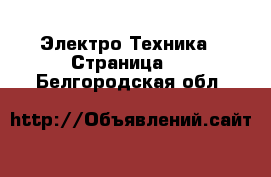 Электро Техника
Страница
Белгородская обл

http://Объявлений.сайт